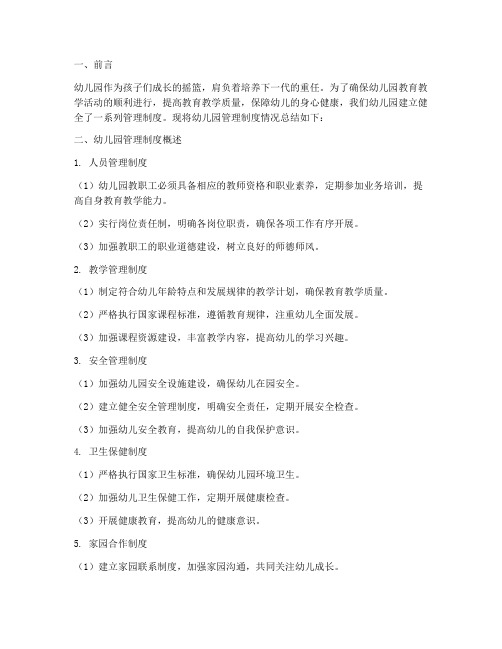 一、前言

幼儿园作为孩子们成长的摇篮，肩负着培养下一代的重任。为了确保幼儿园教育教学活动的顺利进行，提高教育教学质量，保障幼儿的身心健康，我们幼儿园建立健全了一系列管理制度。现将幼儿园管理制度情况总结如下：

二、幼儿园管理制度概述

1. 人员管理制度

（1）幼儿园教职工必须具备相应的教师资格和职业素养，定期参加业务培训，提高自身教育教学能力。

（2）实行岗位责任制，明确各岗位职责，确保各项工作有序开展。

（3）加强教职工的职业道德建设，树立良好的师德师风。

2. 教学管理制度

（1）制定符合幼儿年龄特点和发展规律的教学计划，确保教育教学质量。

（2）严格执行国家课程标准，遵循教育规律，注重幼儿全面发展。

（3）加强课程资源建设，丰富教学内容，提高幼儿的学习兴趣。

3. 安全管理制度

（1）加强幼儿园安全设施建设，确保幼儿在园安全。

（2）建立健全安全管理制度，明确安全责任，定期开展安全检查。

（3）加强幼儿安全教育，提高幼儿的自我保护意识。

4. 卫生保健制度

（1）严格执行国家卫生标准，确保幼儿园环境卫生。

（2）加强幼儿卫生保健工作，定期开展健康检查。

（3）开展健康教育，提高幼儿的健康意识。

5. 家园合作制度

（1）建立家园联系制度，加强家园沟通，共同关注幼儿成长。